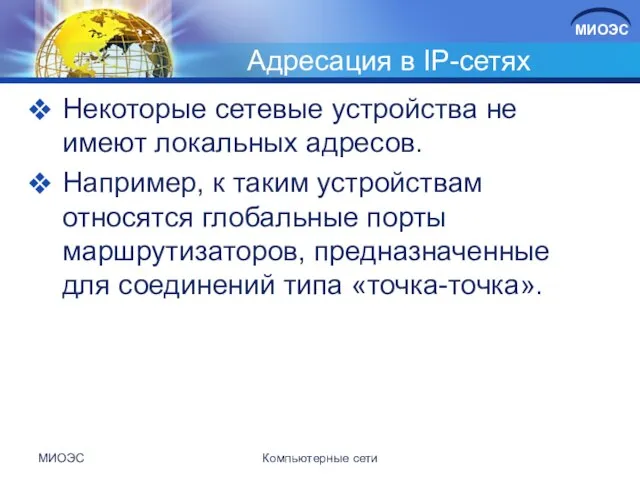 МИОЭС

Адресация в IP-сетях

❖ Некоторые сетевые устройства не имеют локальных адресов.

❖ Например, к таким устройствам относятся глобальные порты маршрутизаторов, предназначенные для соединений типа «точка-точка».

МИОЭС

Компьютерные сети